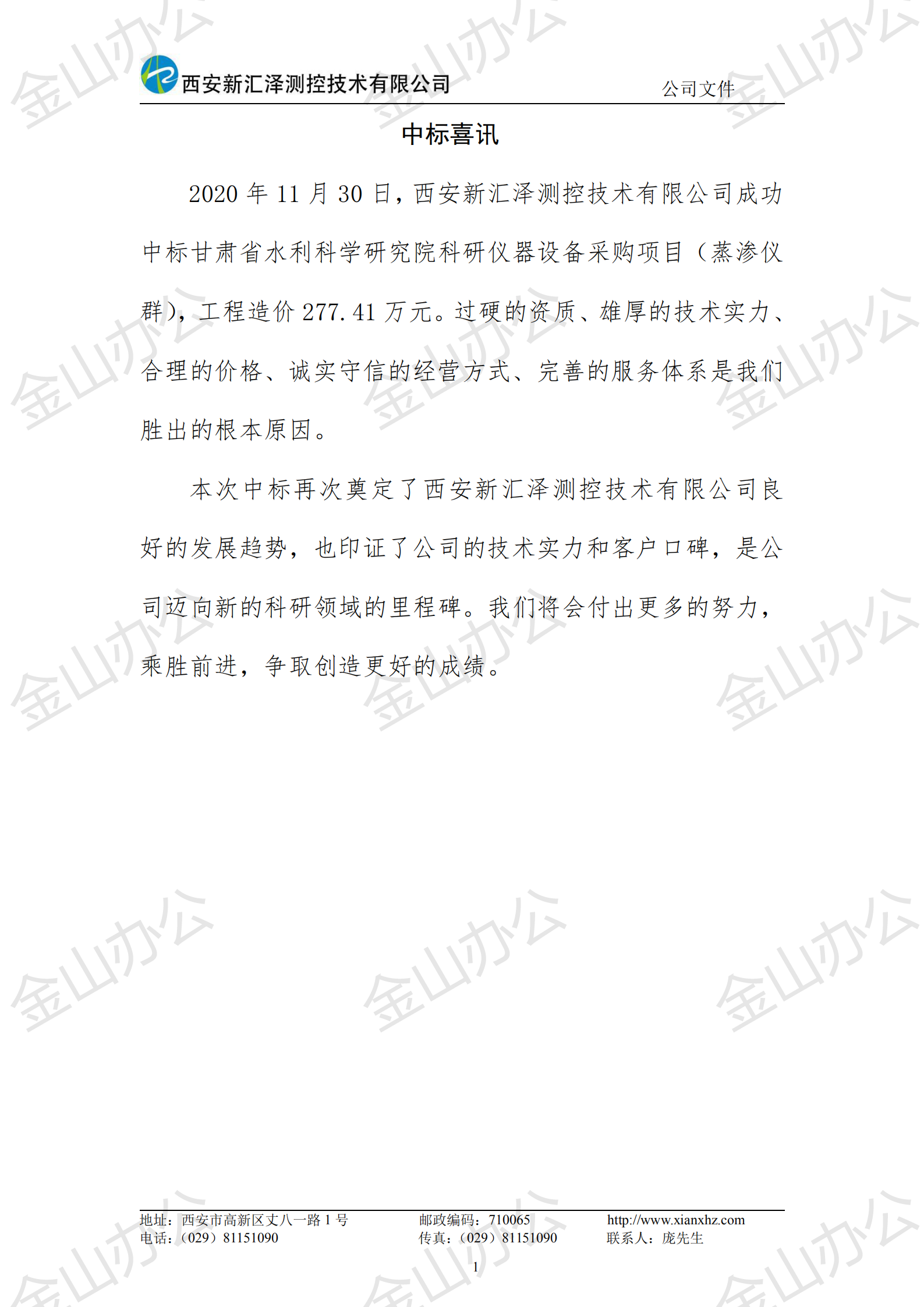 西安新汇泽测控技术有限公司

公司文件

中标喜讯

2020年11月30日，西安新汇泽测控技术有限公司成功中标甘肃省水利科学研究院科研仪器设备采购项目（蒸渗仪群），工程造价277.41万元。过硬的资质、雄厚的技术实力、合理的价格、诚实守信的经营方式、完善的服务体系是我们胜出的根本原因。

本次中标再次奠定了西安新汇泽测控技术有限公司良好的发展趋势，也印证了公司的技术实力和客户口碑，是公司迈向新的科研领域的里程碑。我们将会付出更多的努力，乘胜前进，争取创造更好的成绩。

地址：西安市高新区丈八一路1号
电话：（029）81151090
邮政编码：710065
传真：（029）81151090
http://www.xianxhz.com
联系人：庞先生

1

金山办公